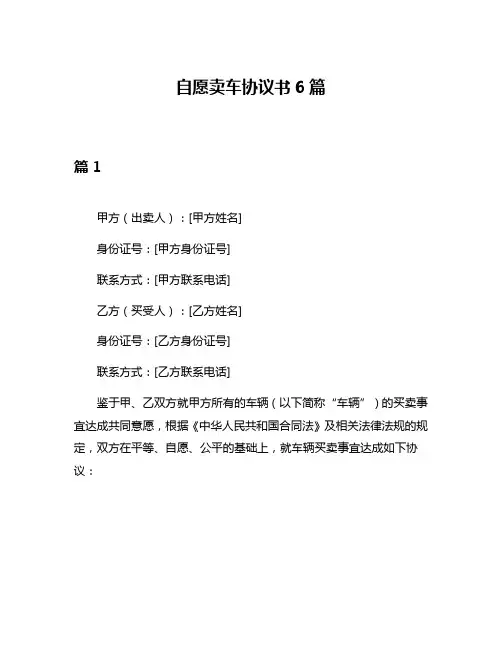 自愿卖车协议书 6 篇

篇 1

甲方（出卖人）：[甲方姓名]

身份证号：[甲方身份证号]

联系方式：[甲方联系电话]

乙方（买受人）：[乙方姓名]

身份证号：[乙方身份证号]

联系方式：[乙方联系电话]

鉴于甲、乙双方就甲方所有的车辆（以下简称“车辆”）的买卖事宜达成共同意愿，根据《中华人民共和国合同法》及相关法律法规的规定，双方在平等、自愿、公平的基础上，就车辆买卖事宜达成如下协议：